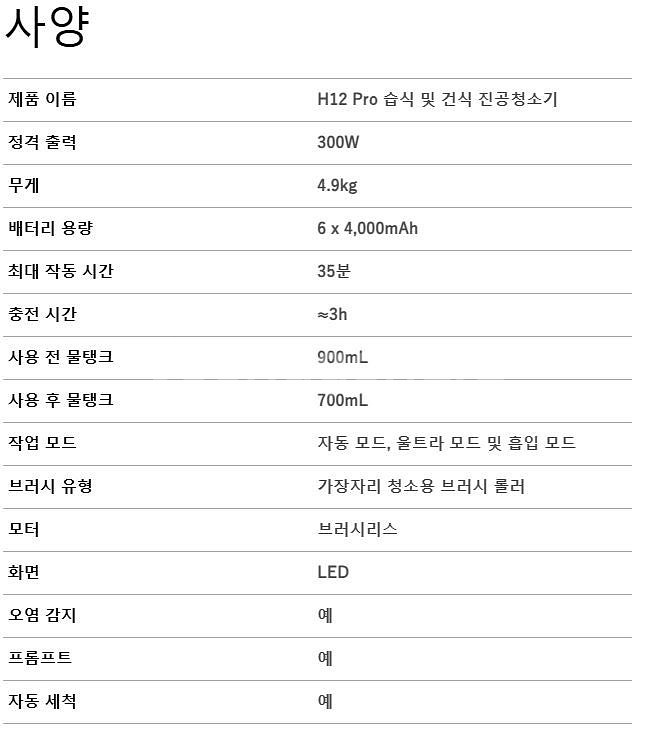 사양

제품 이름
H12 Pro 습식 및 건식 진공청소기

정격 출력
300W

무게
4.9kg

배터리 용량
6 x 4,000mAh

최대 작동 시간
35분

충전 시간
≈3h

사용 전 물탱크
900mL

사용 후 물탱크
700mL

작업 모드
자동 모드, 울트라 모드 및 흡입 모드

브러시 유형
가장자리 청소용 브러시 롤러

모터
브러시리스

화면
LED

오염 감지
예

프롬프트
예

자동 세척
예